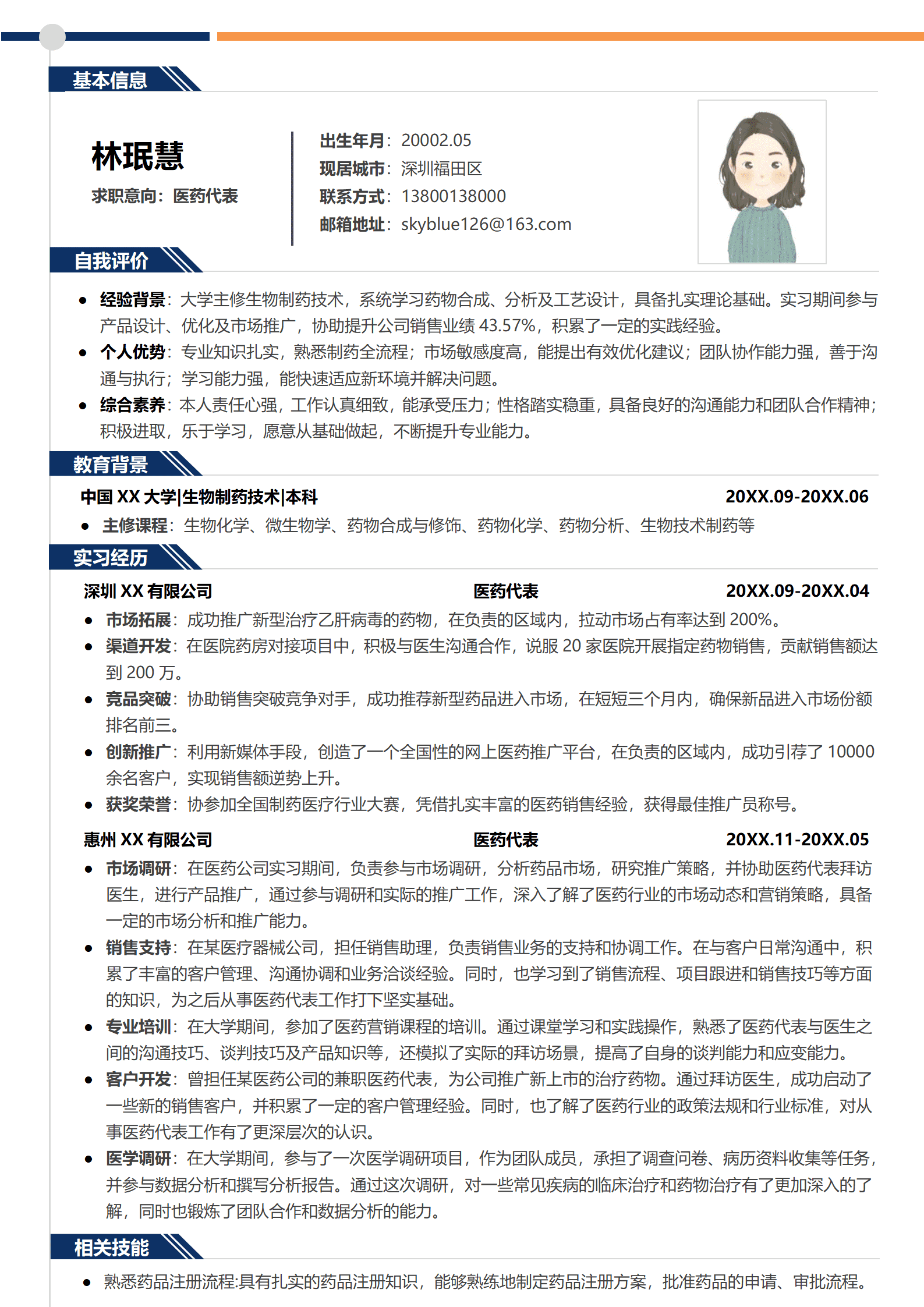 基本信息

林珉慧

求职意向：医药代表

出生年月：20002.05
现居城市：深圳福田区
联系方式：13800138000
邮箱地址：skyblue126@163.com

自我评价

• 经验背景：大学主修生物制药技术，系统学习药物合成、分析及工艺设计，具备扎实理论基础。实习期间参与产品设计、优化及市场推广，协助提升公司销售业绩43.57%，积累了一定的实践经验。
• 个人优势：专业知识扎实，熟悉制药全流程；市场敏感度高，能提出有效优化建议；团队协作能力强，善于沟通与执行；学习能力强，能快速适应新环境并解决问题。
• 综合素养：本人责任心强，工作认真细致，能承受压力；性格踏实稳重，具备良好的沟通能力和团队合作精神；积极进取，乐于学习，愿意从基础做起，不断提升专业能力。

教育背景

中国XX大学|生物制药技术|本科 20XX.09-20XX.06
• 主修课程：生物化学、微生物学、药物合成与修饰、药物化学、药物分析、生物技术制药等

实习经历

深圳XX有限公司 医药代表 20XX.09-20XX.04
• 市场拓展：成功推广新型治疗乙肝病毒的药物，在负责的区域内，拉动市场占有率达到200%。
• 渠道开发：在医院药房对接项目中，积极与医生沟通合作，说服20家医院开展指定药物销售，贡献销售额达到200万。
• 竞品突破：协助销售突破竞争对手，成功推荐新型药品进入市场，在短短三个月内，确保新品进入市场份额排名前三。
• 创新推广：利用新媒体手段，创造了一个全国性的网上医药推广平台，在负责的区域内，成功引荐了10000余名客户，实现销售额逆势上升。
• 获奖荣誉：协参加全国制药医疗行业大赛，凭借扎实丰富的医药销售经验，获得最佳推广员称号。

惠州XX有限公司 医药代表 20XX.11-20XX.05
• 市场调研：在医药公司实习期间，负责参与市场调研，分析药品市场，研究推广策略，并协助医药代表拜访医生，进行产品推广，通过参与调研和实际的推广工作，深入了解了医药行业的市场动态和营销策略，具备一定的市场分析和推广能力。
• 销售支持：在某医疗器械公司，担任销售助理，负责销售业务的支持和协调工作。在与客户日常沟通中，积累了丰富的客户管理、沟通协调和业务洽谈经验。同时，也学习到了销售流程、项目跟进和销售技巧等方面的知识，为之后从事医药代表工作打下坚实基础。
• 专业培训：在大学期间，参加了医药营销课程的培训。通过课堂学习和实践操作，熟悉了医药代表与医生之间的沟通技巧、谈判技巧及产品知识等，还模拟了实际的拜访场景，提高了自身的谈判能力和应变能力。
• 客户开发：曾担任某医药公司的兼职医药代表，为公司推广新上市的治疗药物。通过拜访医生，成功启动了一些新的销售客户，并积累了一定的客户管理经验。同时，也了解了医药行业的政策法规和行业标准，对从事医药代表工作有了更深层次的认识。
• 医学调研：在大学期间，参与了一次医学调研项目，作为团队成员，承担了调查问卷、病历资料收集等任务，并参与数据分析和撰写分析报告。通过这次调研，对一些常见疾病的临床治疗和药物治疗有了更加深入的了解，同时也锻炼了团队合作和数据分析的能力。

相关技能

• 熟悉药品注册流程:具有扎实的药品注册知识，能够熟练地制定药品注册方案，批准药品的申请、审批流程。